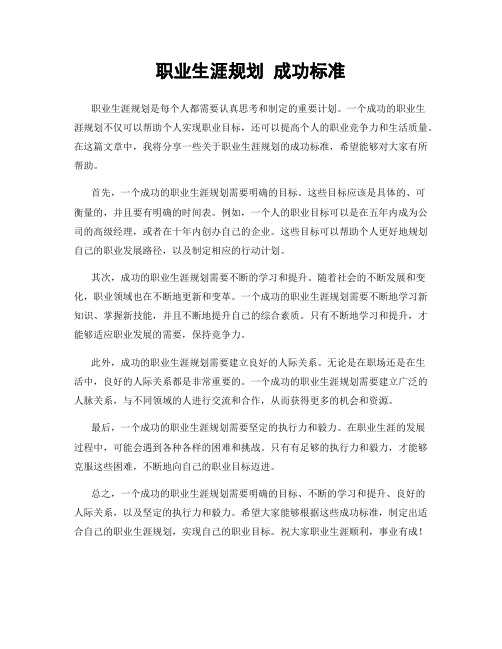 职业生涯规划 成功标准

职业生涯规划是每个人都需要认真思考和制定的重要计划。一个成功的职业生涯规划不仅可以帮助个人实现职业目标，还可以提高个人的职业竞争力和生活质量。在这篇文章中，我将分享一些关于职业生涯规划的成功标准，希望能够对大家有所帮助。

首先，一个成功的职业生涯规划需要明确的目标。这些目标应该是具体的、可衡量的，并且要有明确的时间表。例如，一个人的职业目标可以是在五年内成为公司的高级经理，或者在十年内创办自己的企业。这些目标可以帮助个人更好地规划自己的职业发展路径，以及制定相应的行动计划。

其次，成功的职业生涯规划需要不断的学习和提升。随着社会的不断发展和变化，职业领域也在不断地更新和变革。一个成功的职业生涯规划需要不断地学习新知识、掌握新技能，并且不断地提升自己的综合素质。只有不断地学习和提升，才能够适应职业发展的需要，保持竞争力。

此外，成功的职业生涯规划需要建立良好的人际关系。无论是在职场还是在生活中，良好的人际关系都是非常重要的。一个成功的职业生涯规划需要建立广泛的人脉关系，与不同领域的人进行交流和合作，从而获得更多的机会和资源。

最后，一个成功的职业生涯规划需要坚定的执行力和毅力。在职业生涯的发展过程中，可能会遇到各种各样的困难和挑战。只有有足够的执行力和毅力，才能够克服这些困难，不断地向自己的职业目标迈进。

总之，一个成功的职业生涯规划需要明确的目标、不断的学习和提升、良好的人际关系，以及坚定的执行力和毅力。希望大家能够根据这些成功标准，制定出适合自己的职业生涯规划，实现自己的职业目标。祝大家职业生涯顺利，事业有成！